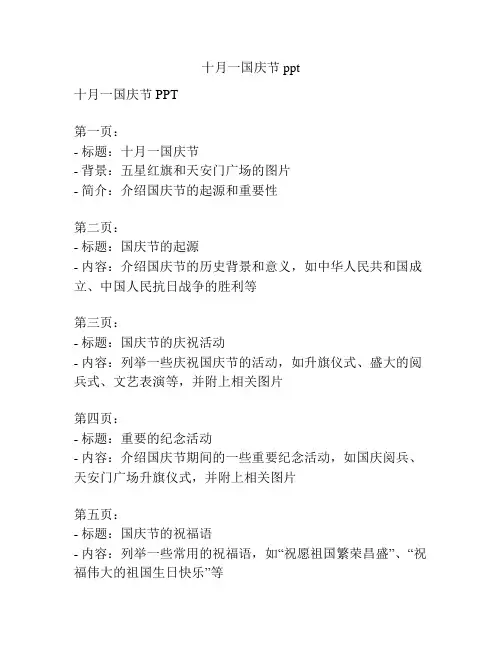 十月一国庆节 ppt

十月一国庆节 PPT

第一页：
- 标题：十月一国庆节
- 背景：五星红旗和天安门广场的图片
- 简介：介绍国庆节的起源和重要性

第二页：
- 标题：国庆节的起源
- 内容：介绍国庆节的历史背景和意义，如中华人民共和国成立、中国人民抗日战争的胜利等

第三页：
- 标题：国庆节的庆祝活动
- 内容：列举一些庆祝国庆节的活动，如升旗仪式、盛大的阅兵式、文艺表演等，并附上相关图片

第四页：
- 标题：重要的纪念活动
- 内容：介绍国庆节期间的一些重要纪念活动，如国庆阅兵、天安门广场升旗仪式，并附上相关图片

第五页：
- 标题：国庆节的祝福语
- 内容：列举一些常用的祝福语，如“祝愿祖国繁荣昌盛”、“祝福伟大的祖国生日快乐”等